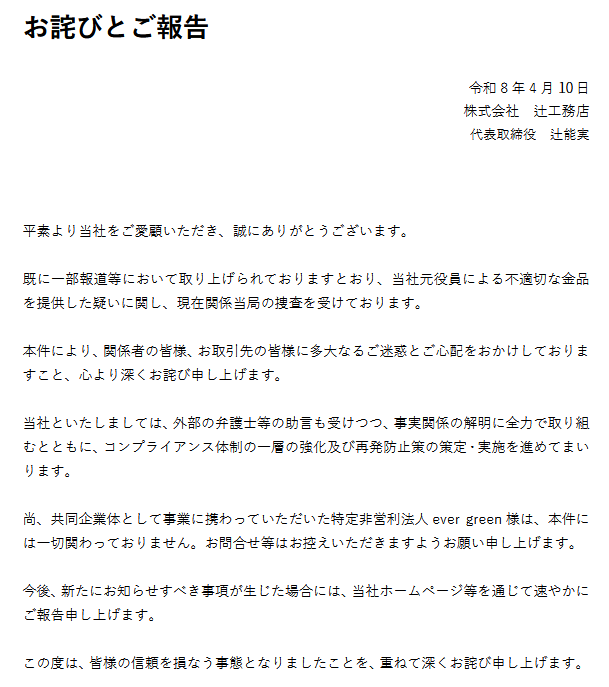 お詫びとご報告

令和 8 年 4 月 10 日
株式会社　辻工務店
代表取締役　辻能実

平素より当社をご愛顧いただき、誠にありがとうございます。

既に一部報道等において取り上げられておりますとおり、当社元役員による不適切な金品を提供した疑いに関し、現在関係当局の捜査を受けております。

本件により、関係者の皆様、お取引先の皆様に多大なるご迷惑とご心配をおかけしておりますこと、心より深くお詫び申し上げます。

当社といたしましては、外部の弁護士等の助言も受けつつ、事実関係の解明に全力で取り組むとともに、コンプライアンス体制の一層の強化及び再発防止策の策定・実施を進めてまいります。

尚、共同企業体として事業に携わっていただいた特定非営利法人 ever green 様は、本件には一切関わっておりません。お問合せ等はお控えいただきますようお願い申し上げます。

今後、新たにお知らせすべき事項が生じた場合には、当社ホームページ等を通じて速やかにご報告申し上げます。

この度は、皆様の信頼を損なう事態となりましたことを、重ねて深くお詫び申し上げます。